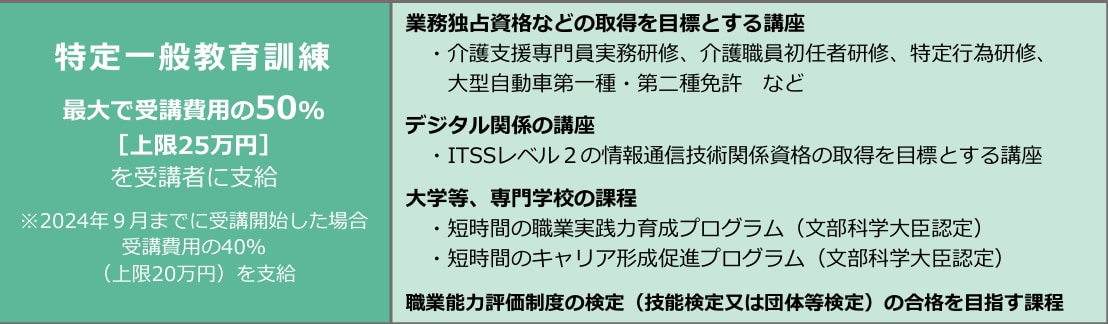 特定一般教育訓練

最大で受講費用の50%
［上限25万円］
を受講者に支給

※2024年９月までに受講開始した場合
受講費用の40%
（上限20万円）を支給

業務独占資格などの取得を目標とする講座
・介護支援専門員実務研修、介護職員初任者研修、特定行為研修、大型自動車第一種・第二種免許　など

デジタル関係の講座
・ITSSレベル２の情報通信技術関係資格の取得を目標とする講座

大学等、専門学校の課程
・短時間の職業実践力育成プログラム（文部科学大臣認定）
・短時間のキャリア形成促進プログラム（文部科学大臣認定）

職業能力評価制度の検定（技能検定又は団体等検定）の合格を目指す課程